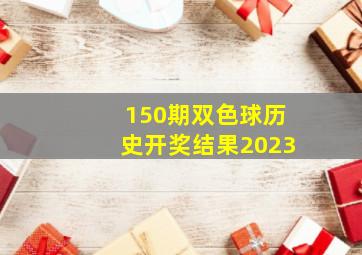 150期双色球历史开奖结果2023